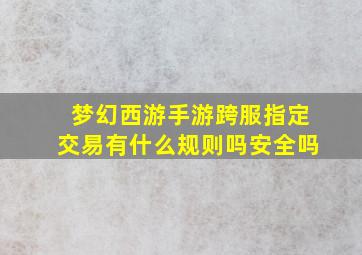 梦幻西游手游跨服指定交易有什么规则吗安全吗